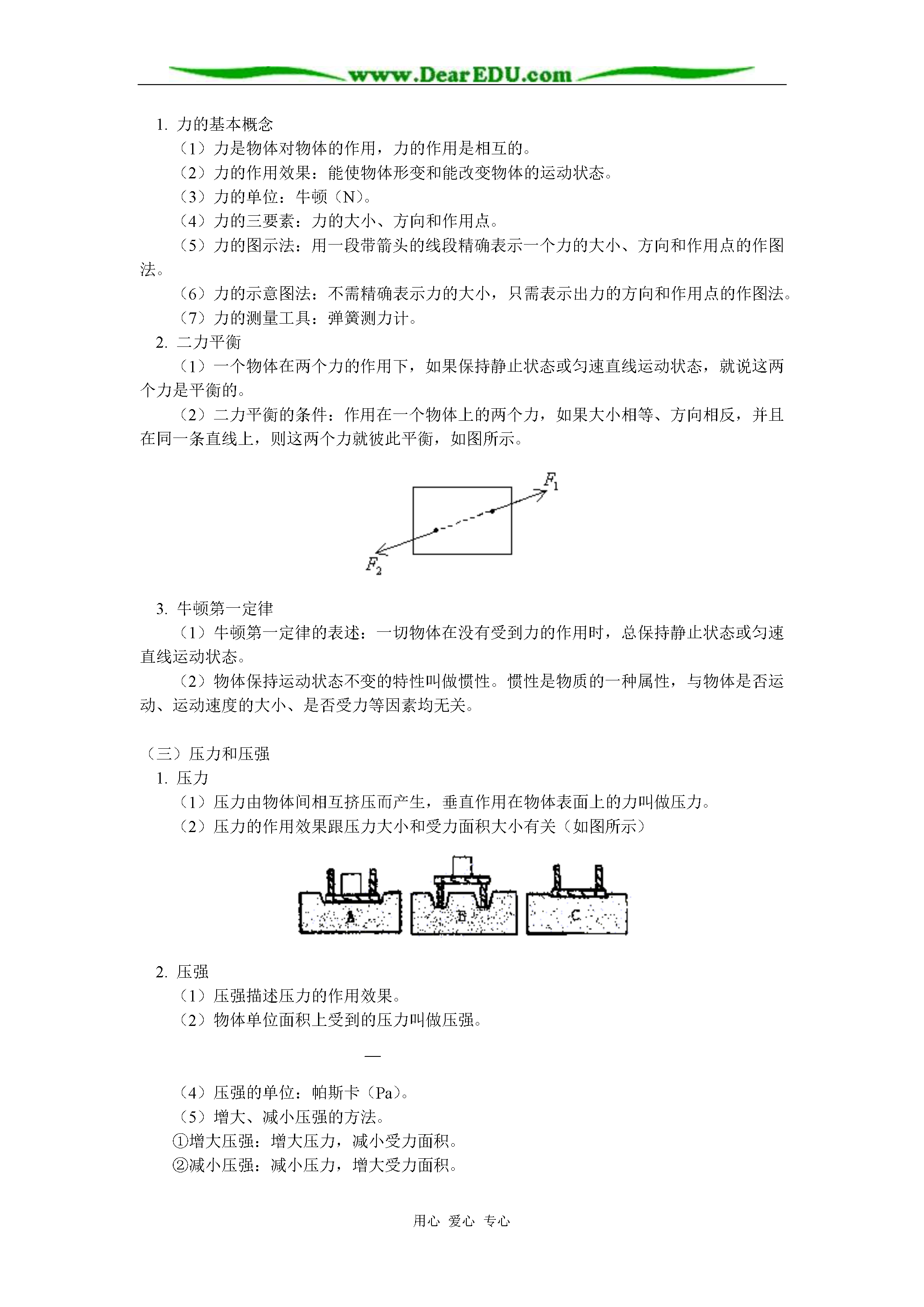 www.DearEDU.com

1. 力的基本概念

（1）力是物体对物体的作用，力的作用是相互的。

（2）力的作用效果：能使物体形变和能改变物体的运动状态。

（3）力的单位：牛顿（N）。

（4）力的三要素：力的大小、方向和作用点。

（5）力的图示法：用一段带箭头的线段精确表示一个力的大小、方向和作用点的作图法。

（6）力的示意图法：不需精确表示力的大小，只需表示出力的方向和作用点的作图法。

（7）力的测量工具：弹簧测力计。

2. 二力平衡

（1）一个物体在两个力的作用下，如果保持静止状态或匀速直线运动状态，就说这两个力是平衡的。

（2）二力平衡的条件：作用在一个物体上的两个力，如果大小相等、方向相反，并且在同一条直线上，则这两个力就彼此平衡，如图所示。

$F_1$

$F_2$

3. 牛顿第一定律

（1）牛顿第一定律的表述：一切物体在没有受到力的作用时，总保持静止状态或匀速直线运动状态。

（2）物体保持运动状态不变的特性叫做惯性。惯性是物质的一种属性，与物体是否运动、运动速度的大小、是否受力等因素均无关。

（三）压力和压强

1. 压力

（1）压力由物体间相互挤压而产生，垂直作用在物体表面上的力叫做压力。

（2）压力的作用效果跟压力大小和受力面积大小有关（如图所示）

A B C

2. 压强

（1）压强描述压力的作用效果。

（2）物体单位面积上受到的压力叫做压强。

—

（4）压强的单位：帕斯卡（Pa）。

（5）增大、减小压强的方法。

①增大压强：增大压力，减小受力面积。

②减小压强：减小压力，增大受力面积。

用心 爱心 专心